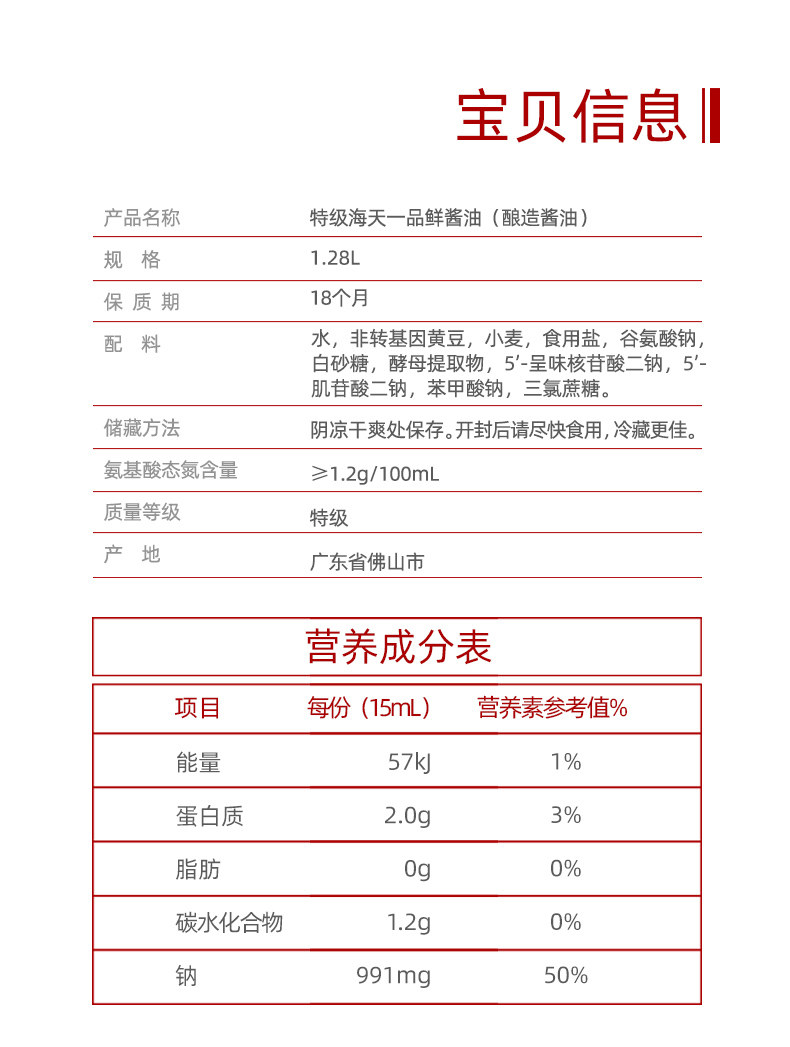 宝贝信息

| 产品名称 | 特级海天一品鲜酱油（酿造酱油） |
|---|---|
| 规 格 | 1.28L |
| 保 质 期 | 18个月 |
| 配 料 | 水，非转基因黄豆，小麦，食用盐，谷氨酸钠，白砂糖，酵母提取物，5'-呈味核苷酸二钠，5'-肌苷酸二钠，苯甲酸钠，三氯蔗糖。 |
| 储藏方法 | 阴凉干爽处保存。开封后请尽快食用，冷藏更佳。 |
| 氨基酸态氮含量 | ≥1.2g/100mL |
| 质量等级 | 特级 |
| 产 地 | 广东省佛山市 |

营养成分表

| 项目 | 每份（15mL） | 营养素参考值% |
|---|---|---|
| 能量 | 57kJ | 1% |
| 蛋白质 | 2.0g | 3% |
| 脂肪 | 0g | 0% |
| 碳水化合物 | 1.2g | 0% |
| 钠 | 991mg | 50% |